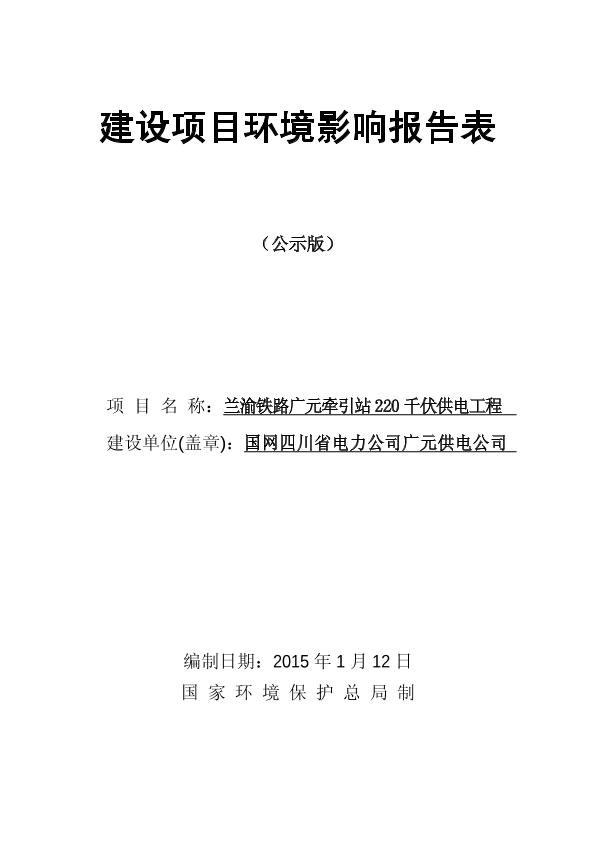 建设项目环境影响报告表

（公示版）

项 目 名 称：兰渝铁路广元牵引站 220 千伏供电工程
建设单位(盖章)：国网四川省电力公司广元供电公司

编制日期：2015 年 1 月 12 日
国 家 环 境 保 护 总 局 制